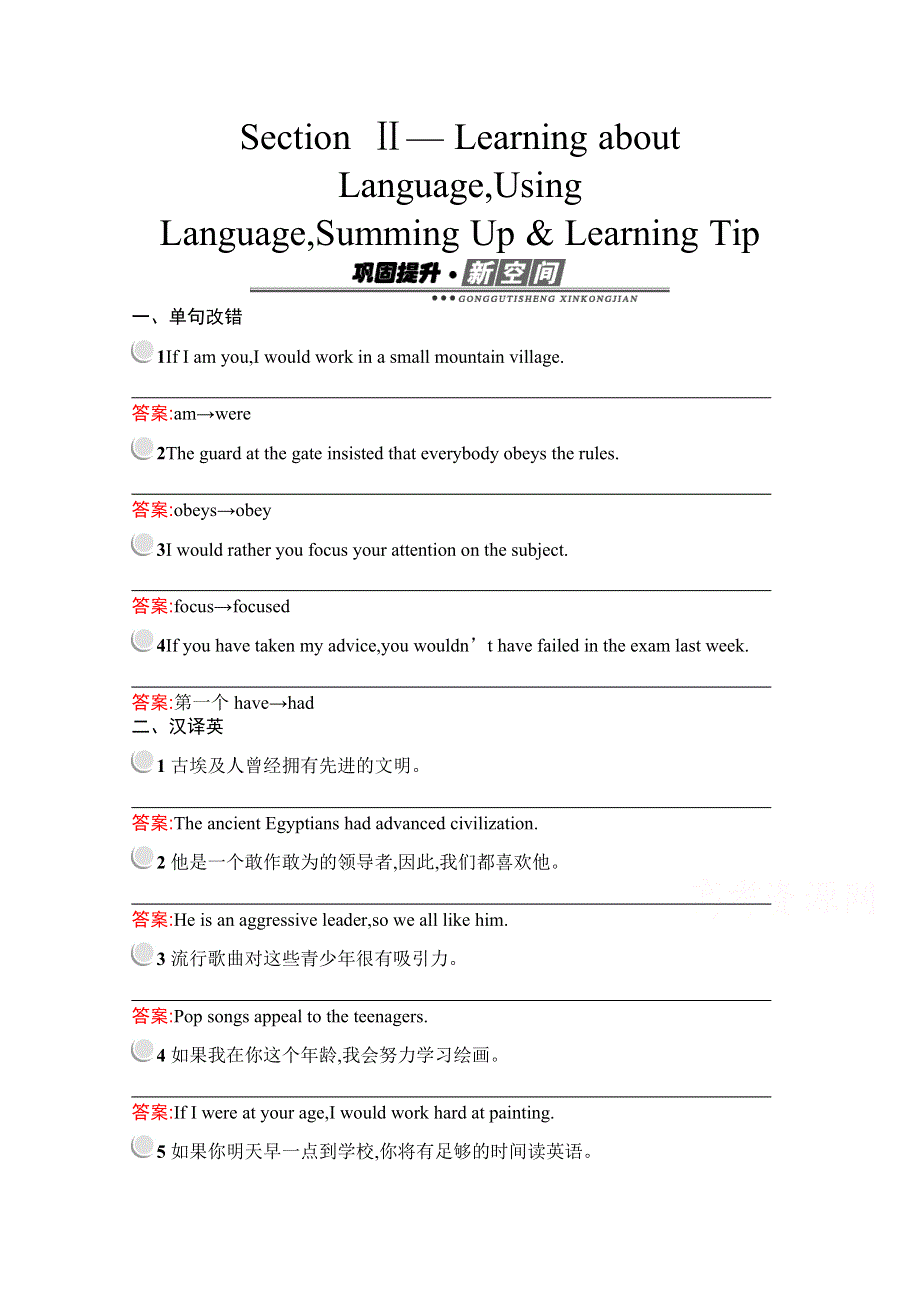 Section Ⅱ— Learning about Language,Using Language,Summing Up & Learning Tip

巩固提升·新空间
GONGGUTISHENG XINKONGJIAN

一、单句改错

1If I am you,I would work in a small mountain village.

答案:am→were

2The guard at the gate insisted that everybody obeys the rules.

答案:obeys→obey

3I would rather you focus your attention on the subject.

答案:focus→focused

4If you have taken my advice,you wouldn’t have failed in the exam last week.

答案:第一个 have→had

二、汉译英

1 古埃及人曾经拥有先进的文明。

答案:The ancient Egyptians had advanced civilization.

2 他是一个敢作敢为的领导者,因此,我们都喜欢他。

答案:He is an aggressive leader,so we all like him.

3 流行歌曲对这些青少年很有吸引力。

答案:Pop songs appeal to the teenagers.

4 如果我在你这个年龄,我会努力学习绘画。

答案:If I were at your age,I would work hard at painting.

5 如果你明天早一点到学校,你将有足够的时间读英语。